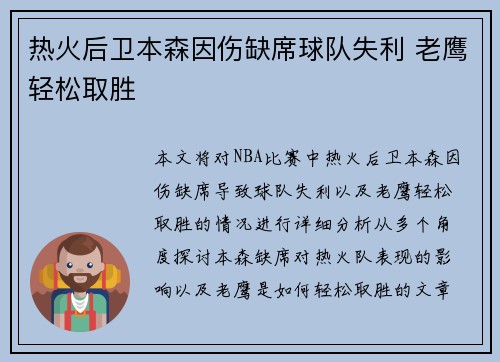 热火后卫本森因伤缺席球队失利 老鹰轻松取胜

本文将对NBA比赛中热火后卫本森因伤缺席导致球队失利以及老鹰轻松取胜的情况进行详细分析从多个角度探讨本森缺席对热火队表现的影响以及老鹰是如何轻松取胜的文章